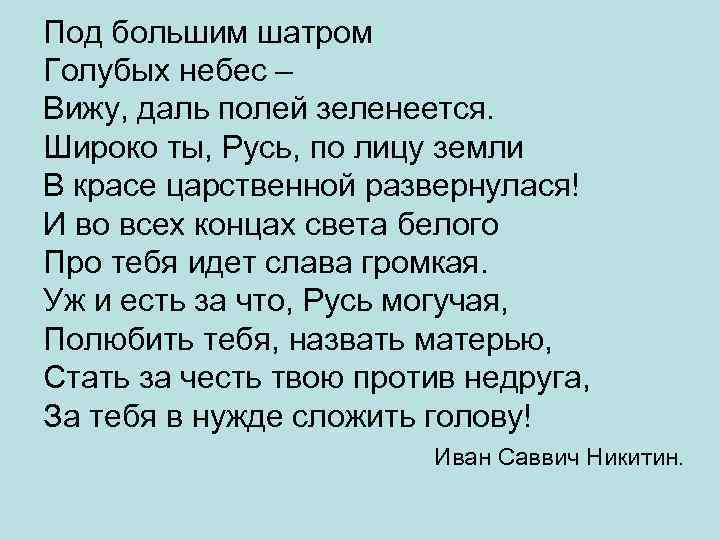 Под большим шатром
Голубых небес –
Вижу, даль полей зеленеется.
Широко ты, Русь, по лицу земли
В красе царственной развернулася!
И во всех концах света белого
Про тебя идет слава громкая.
Уж и есть за что, Русь могучая,
Полюбить тебя, назвать матерью,
Стать за честь твою против недруга,
За тебя в нужде сложить голову!

Иван Саввич Никитин.